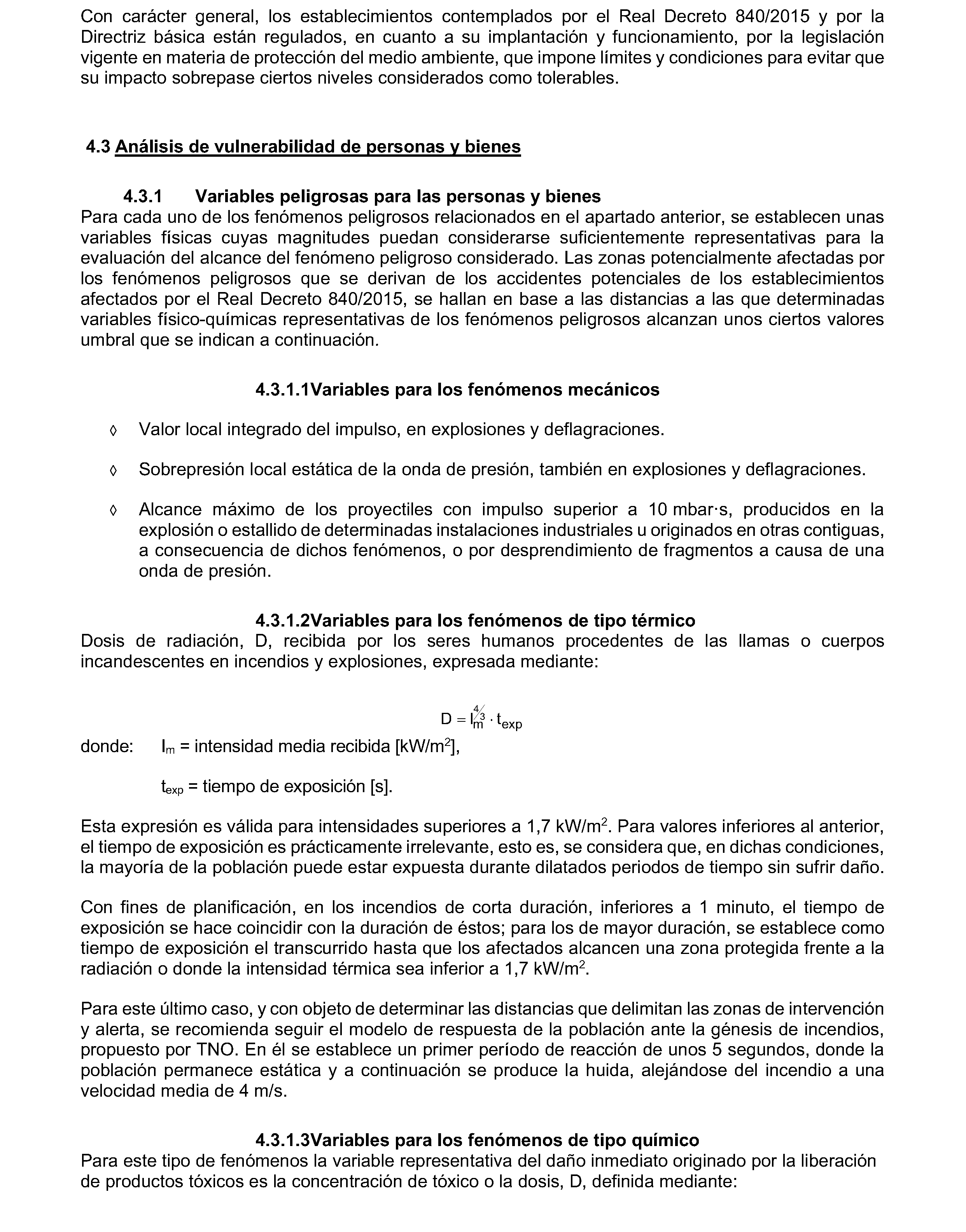 Con carácter general, los establecimientos contemplados por el Real Decreto 840/2015 y por la Directriz básica están regulados, en cuanto a su implantación y funcionamiento, por la legislación vigente en materia de protección del medio ambiente, que impone límites y condiciones para evitar que su impacto sobrepase ciertos niveles considerados como tolerables.

4.3 Análisis de vulnerabilidad de personas y bienes

4.3.1 Variables peligrosas para las personas y bienes
Para cada uno de los fenómenos peligrosos relacionados en el apartado anterior, se establecen unas variables físicas cuyas magnitudes puedan considerarse suficientemente representativas para la evaluación del alcance del fenómeno peligroso considerado. Las zonas potencialmente afectadas por los fenómenos peligrosos que se derivan de los accidentes potenciales de los establecimientos afectados por el Real Decreto 840/2015, se hallan en base a las distancias a las que determinadas variables físico-químicas representativas de los fenómenos peligrosos alcanzan unos ciertos valores umbral que se indican a continuación.

4.3.1.1Variables para los fenómenos mecánicos

◊ Valor local integrado del impulso, en explosiones y deflagraciones.

◊ Sobrepresión local estática de la onda de presión, también en explosiones y deflagraciones.

◊ Alcance máximo de los proyectiles con impulso superior a 10 mbar·s, producidos en la explosión o estallido de determinadas instalaciones industriales u originados en otras contiguas, a consecuencia de dichos fenómenos, o por desprendimiento de fragmentos a causa de una onda de presión.

4.3.1.2Variables para los fenómenos de tipo térmico
Dosis de radiación, D, recibida por los seres humanos procedentes de las llamas o cuerpos incandescentes en incendios y explosiones, expresada mediante:

$D = I_m^{4/3} \cdot t_{exp}$

donde: $I_m$ = intensidad media recibida [kW/m$^2$],

$t_{exp}$ = tiempo de exposición [s].

Esta expresión es válida para intensidades superiores a 1,7 kW/m$^2$. Para valores inferiores al anterior, el tiempo de exposición es prácticamente irrelevante, esto es, se considera que, en dichas condiciones, la mayoría de la población puede estar expuesta durante dilatados periodos de tiempo sin sufrir daño.

Con fines de planificación, en los incendios de corta duración, inferiores a 1 minuto, el tiempo de exposición se hace coincidir con la duración de éstos; para los de mayor duración, se establece como tiempo de exposición el transcurrido hasta que los afectados alcancen una zona protegida frente a la radiación o donde la intensidad térmica sea inferior a 1,7 kW/m$^2$.

Para este último caso, y con objeto de determinar las distancias que delimitan las zonas de intervención y alerta, se recomienda seguir el modelo de respuesta de la población ante la génesis de incendios, propuesto por TNO. En él se establece un primer período de reacción de unos 5 segundos, donde la población permanece estática y a continuación se produce la huida, alejándose del incendio a una velocidad media de 4 m/s.

4.3.1.3Variables para los fenómenos de tipo químico
Para este tipo de fenómenos la variable representativa del daño inmediato originado por la liberación de productos tóxicos es la concentración de tóxico o la dosis, D, definida mediante: